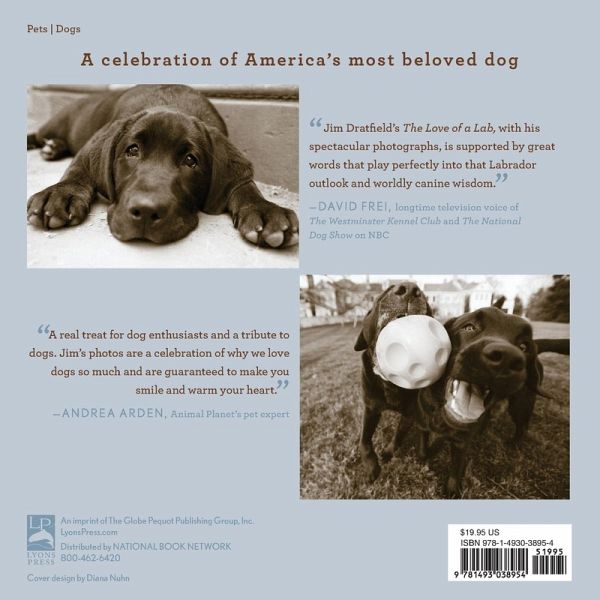 Pets | Dogs

A celebration of America's most beloved dog

"Jim Dratfield's The Love of a Lab, with his spectacular photographs, is supported by great words that play perfectly into that Labrador outlook and worldly canine wisdom."

—DAVID FREI, longtime television voice of The Westminster Kennel Club and The National Dog Show on NBC

"A real treat for dog enthusiasts and a tribute to dogs. Jim's photos are a celebration of why we love dogs so much and are guaranteed to make you smile and warm your heart."

—ANDREA ARDEN, Animal Planet's pet expert

LP
LYONS PRESS

An imprint of The Globe Pequot Publishing Group, Inc.
LyonsPress.com
Distributed by NATIONAL BOOK NETWORK
800-462-6420

Cover design by Diana Nuhn

$19.95 US
ISBN 978-1-4930-3895-4
51995
9 781493 038954